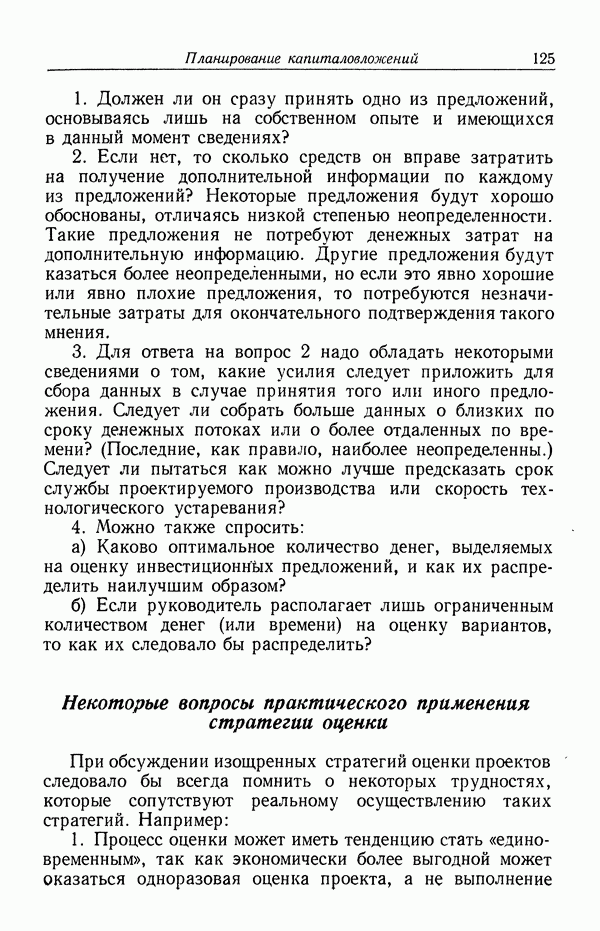 Планирование капиталовложений 125

1. Должен ли он сразу принять одно из предложений, основываясь лишь на собственном опыте и имеющихся в данный момент сведениях?

2. Если нет, то сколько средств он вправе затратить на получение дополнительной информации по каждому из предложений? Некоторые предложения будут хорошо обоснованы, отличаясь низкой степенью неопределенности. Такие предложения не потребуют денежных затрат на дополнительную информацию. Другие предложения будут казаться более неопределенными, но если это явно хорошие или явно плохие предложения, то потребуются незначительные затраты для окончательного подтверждения такого мнения.

3. Для ответа на вопрос 2 надо обладать некоторыми сведениями о том, какие усилия следует приложить для сбора данных в случае принятия того или иного предложения. Следует ли собрать больше данных о близких по сроку денежных потоках или о более отдаленных по времени? (Последние, как правило, наиболее неопределенны.) Следует ли пытаться как можно лучше предсказать срок службы проектируемого производства или скорость технологического устаревания?

4. Можно также спросить:

а) Каково оптимальное количество денег, выделяемых на оценку инвестиционных предложений, и как их распределить наилучшим образом?

б) Если руководитель располагает лишь ограниченным количеством денег (или времени) на оценку вариантов, то как их следовало бы распределить?

Некоторые вопросы практического применения стратегии оценки

При обсуждении изощренных стратегий оценки проектов следовало бы всегда помнить о некоторых трудностях, которые сопутствуют реальному осуществлению таких стратегий. Например:

1. Процесс оценки может иметь тенденцию стать «единовременным», так как экономически более выгодной может оказаться одноразовая оценка проекта, а не выполнение